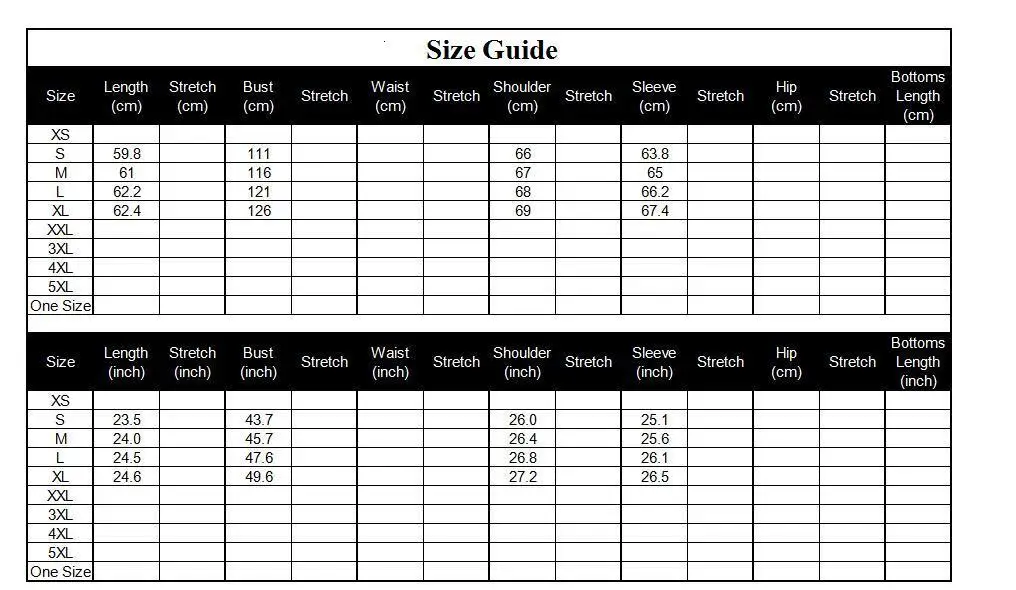 Size Guide

| Size | Length (cm) | Stretch (cm) | Bust (cm) | Stretch | Waist (cm) | Stretch | Shoulder (cm) | Stretch | Sleeve (cm) | Stretch | Hip (cm) | Stretch | Bottoms Length (cm) |
|---|---|---|---|---|---|---|---|---|---|---|---|---|---|
| XS | | | | | | | | | | | | | |
| S | 59.8 | | 111 | | | | 66 | | 63.8 | | | | |
| M | 61 | | 116 | | | | 67 | | 65 | | | | |
| L | 62.2 | | 121 | | | | 68 | | 66.2 | | | | |
| XL | 62.4 | | 126 | | | | 69 | | 67.4 | | | | |
| XXL | | | | | | | | | | | | | |
| 3XL | | | | | | | | | | | | | |
| 4XL | | | | | | | | | | | | | |
| 5XL | | | | | | | | | | | | | |
| One Size | | | | | | | | | | | | | |

| Size | Length (inch) | Stretch (inch) | Bust (inch) | Stretch | Waist (inch) | Stretch | Shoulder (inch) | Stretch | Sleeve (inch) | Stretch | Hip (cm) | Stretch | Bottoms Length (inch) |
|---|---|---|---|---|---|---|---|---|---|---|---|---|---|
| XS | | | | | | | | | | | | | |
| S | 23.5 | | 43.7 | | | | 26.0 | | 25.1 | | | | |
| M | 24.0 | | 45.7 | | | | 26.4 | | 25.6 | | | | |
| L | 24.5 | | 47.6 | | | | 26.8 | | 26.1 | | | | |
| XL | 24.6 | | 49.6 | | | | 27.2 | | 26.5 | | | | |
| XXL | | | | | | | | | | | | | |
| 3XL | | | | | | | | | | | | | |
| 4XL | | | | | | | | | | | | | |
| 5XL | | | | | | | | | | | | | |
| One Size | | | | | | | | | | | | | |